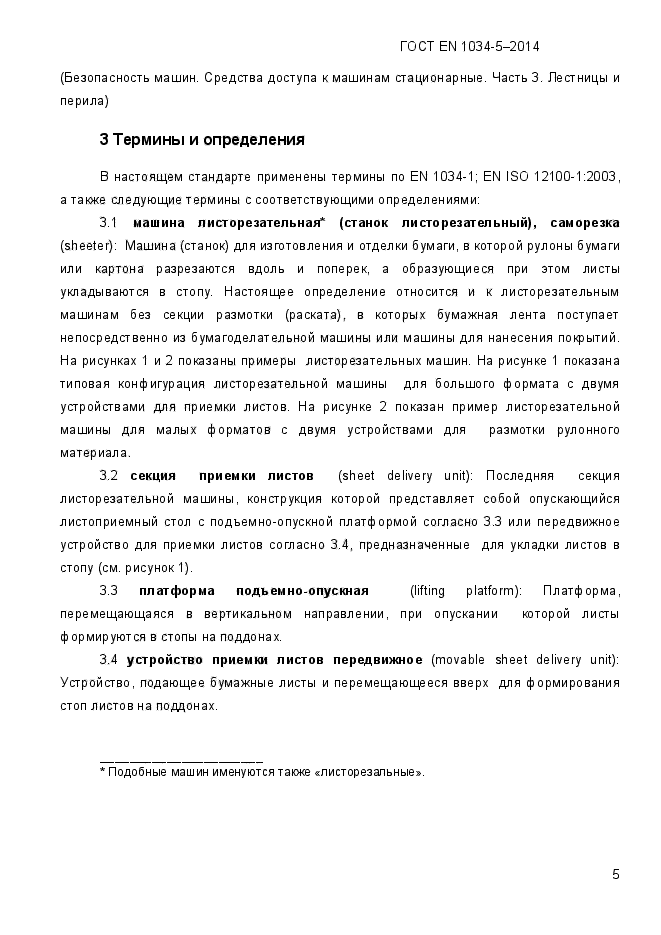 ГОСТ EN 1034-5–2014

(Безопасность машин. Средства доступа к машинам стационарные. Часть 3. Лестницы и перила)

3 Термины и определения

В настоящем стандарте применены термины по EN 1034-1; EN ISO 12100-1:2003, а также следующие термины с соответствующими определениями:

3.1 машина листорезательная* (станок листорезательный), саморезка (sheeter): Машина (станок) для изготовления и отделки бумаги, в которой рулоны бумаги или картона разрезаются вдоль и поперек, а образующиеся при этом листы укладываются в стопу. Настоящее определение относится и к листорезательным машинам без секции размотки (раската), в которых бумажная лента поступает непосредственно из бумагоделательной машины или машины для нанесения покрытий. На рисунках 1 и 2 показаны примеры листорезательных машин. На рисунке 1 показана типовая конфигурация листорезательной машины для большого формата с двумя устройствами для приемки листов. На рисунке 2 показан пример листорезательной машины для малых форматов с двумя устройствами для размотки рулонного материала.

3.2 секция приемки листов (sheet delivery unit): Последняя секция листорезательной машины, конструкция которой представляет собой опускающийся листоприемный стол с подъемно-опускной платформой согласно 3.3 или передвижное устройство для приемки листов согласно 3.4, предназначенные для укладки листов в стопу (см. рисунок 1).

3.3 платформа подъемно-опускная (lifting platform): Платформа, перемещающаяся в вертикальном направлении, при опускании которой листы формируются в стопы на поддонах.

3.4 устройство приемки листов передвижное (movable sheet delivery unit): Устройство, подающее бумажные листы и перемещающееся вверх для формирования стоп листов на поддонах.

* Подобные машин именуются также «листорезальные».

5